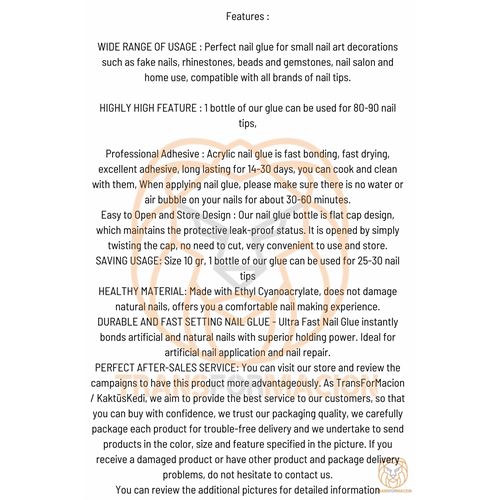 Features :

WIDE RANGE OF USAGE : Perfect nail glue for small nail art decorations such as fake nails, rhinestones, beads and gemstones, nail salon and home use, compatible with all brands of nail tips.

HIGHLY HIGH FEATURE : 1 bottle of our glue can be used for 80-90 nail tips,

Professional Adhesive : Acrylic nail glue is fast bonding, fast drying, excellent adhesive, long lasting for 14-30 days, you can cook and clean with them, When applying nail glue, please make sure there is no water or air bubble on your nails for about 30-60 minutes.
Easy to Open and Store Design : Our nail glue bottle is flat cap design, which maintains the protective leak-proof status. It is opened by simply twisting the cap, no need to cut, very convenient to use and store.
SAVING USAGE: Size 10 gr, 1 bottle of our glue can be used for 25-30 nail tips
HEALTHY MATERIAL: Made with Ethyl Cyanoacrylate, does not damage natural nails, offers you a comfortable nail making experience.
DURABLE AND FAST SETTING NAIL GLUE - Ultra Fast Nail Glue instantly bonds artificial and natural nails with superior holding power. Ideal for artificial nail application and nail repair.
PERFECT AFTER-SALES SERVICE: You can visit our store and review the campaigns to have this product more advantageously. As TransForMacion / KaktüsKedi, we aim to provide the best service to our customers, so that you can buy with confidence, we trust our packaging quality, we carefully package each product for trouble-free delivery and we undertake to send products in the color, size and feature specified in the picture. If you receive a damaged product or have other product and package delivery problems, do not hesitate to contact us.
You can review the additional pictures for detailed information

TRANSFORMACION